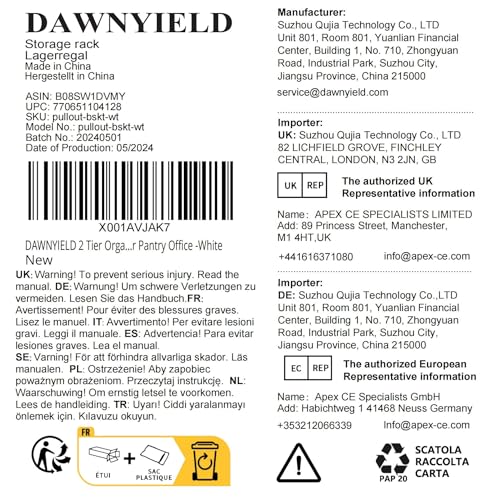 DAWNYIELD

Storage rack
Lagerregal
Made in China
Hergestellt in China

ASIN: B08SW1DVMY
UPC: 770651104128
SKU: pullout-bskt-wt
Model No.: pullout-bskt-wt
Batch No.: 20240501
Date of Production: 05/2024

X001AVJAK7

DAWNYIELD 2 Tier Orga...r Pantry Office -White
New

UK: Warning! To prevent serious injury. Read the manual. DE: Warnung! Um schwere Verletzungen zu vermeiden. Lesen Sie das Handbuch.FR: Avertissement! Pour éviter des blessures graves. Lisez le manuel. IT: Avvertimento! Per evitare lesioni gravi. Leggi il manuale. ES: Advertencia! Para evitar lesiones graves. Lea el manual. SE: Varning! För att förhindra allvarliga skador. Läs manualen. PL: Ostrzeżenie! Aby zapobiec poważnym obrażeniom. Przeczytaj instrukcję. NL: Waarschuwing! Om ernstig letsel te voorkomen. Lees de handleiding. TR: Uyarı! Ciddi yaralanmayı önlemek için. Kılavuzu okuyun.

FR
ÉTUI + SAC PLASTIQUE

Manufacturer:
Suzhou Qujia Technology Co., LTD
Unit 801, Room 801, Yuanlian Financial Center, Building 1, No. 710, Zhongyuan Road, Industrial Park, Suzhou City, Jiangsu Province, China 215000
service@dawnyield.com

Importer:
UK: Suzhou Qujia Technology Co., LTD
82 LICHFIELD GROVE, FINCHLEY CENTRAL, LONDON, N3 2JN, GB

UK REP
The authorized UK Representative information

Name: APEX CE SPECIALISTS LIMITED
Add: 89 Princess Street, Manchester, M1 4HT,UK
+441616371080 info@apex-ce.com

Importer:
DE: Suzhou Qujia Technology Co.,LTD
Unit 801, Room 801, Yuanlian Financial Center, Building 1, No. 710, Zhongyuan Road, Industrial Park, Suzhou City, Jiangsu Province, China 215000

EC REP
The authorized European Representative information

Name: Apex CE Specialists GmbH
Add: Habichtweg 1 41468 Neuss Germany
+353212066339 Info@apex-ce.com

PAP 20
SCATOLA
RACCOLTA
CARTA